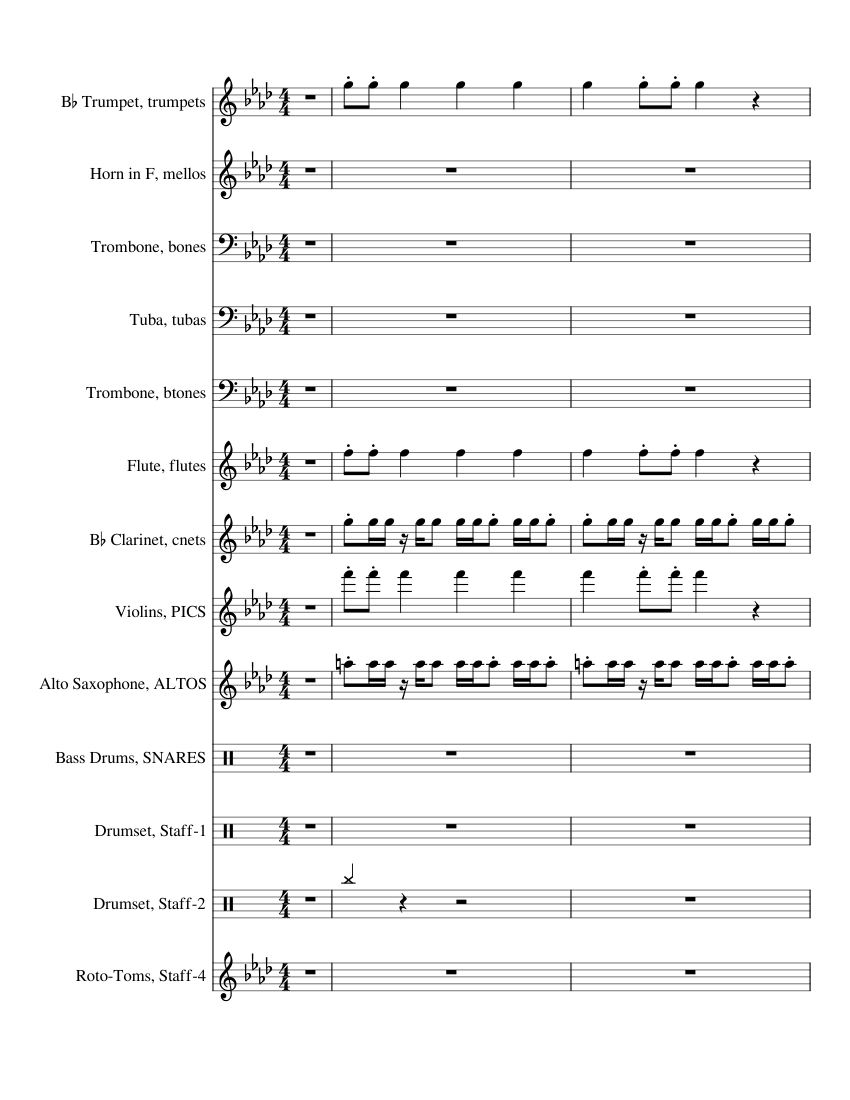 B♭ Trumpet, trumpets

Horn in F, mellos

Trombone, bones

Tuba, tubas

Trombone, btones

Flute, flutes

B♭ Clarinet, cnets

Violins, PICS

Alto Saxophone, ALTOS

Bass Drums, SNARES

Drumset, Staff-1

Drumset, Staff-2

Roto-Toms, Staff-4